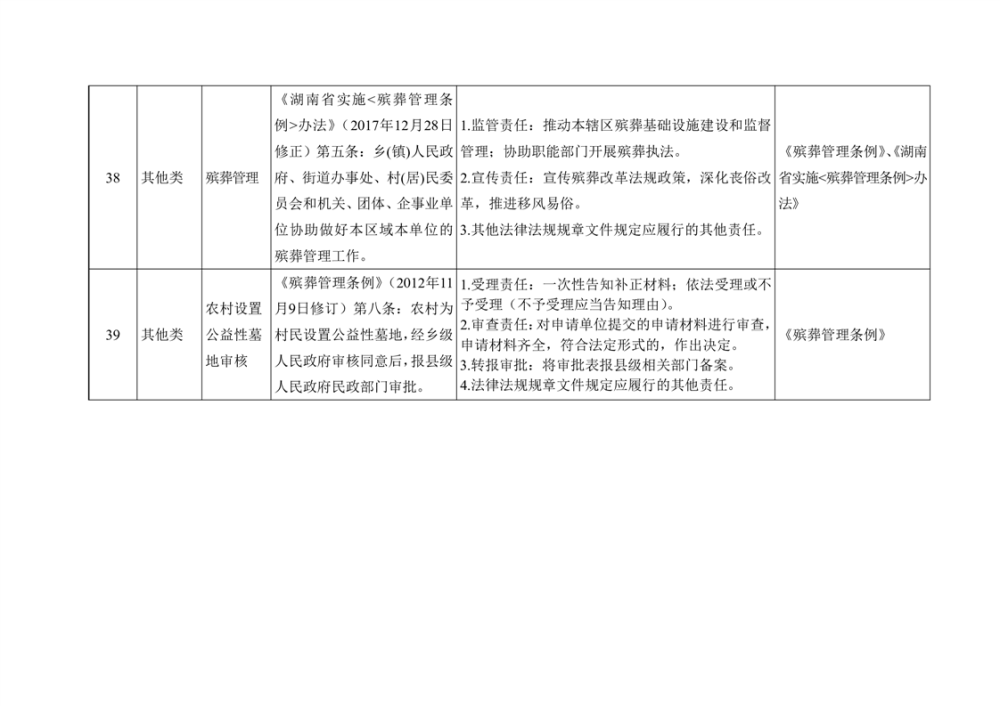 | 38 | 其他类 | 殡葬管理 | 《湖南省实施<殡葬管理条例>办法》（2017年12月28日修正）第五条：乡(镇)人民政府、街道办事处、村(居)民委员会和机关、团体、企事业单位协助做好本区域本单位的殡葬管理工作。 | 1.监管责任：推动本辖区殡葬基础设施建设和监督管理；协助职能部门开展殡葬执法。 2.宣传责任：宣传殡葬改革法规政策，深化丧俗改革，推进移风易俗。 3.其他法律法规规章文件规定应履行的其他责任。 | 《殡葬管理条例》、《湖南省实施<殡葬管理条例>办法》 |
|---|---|---|---|---|---|
| 39 | 其他类 | 农村设置公益性墓地审核 | 《殡葬管理条例》（2012年11月9日修订）第八条：农村为村民设置公益性墓地，经乡级人民政府审核同意后，报县级人民政府民政部门审批。 | 1.受理责任：一次性告知补正材料；依法受理或不予受理（不予受理应当告知理由）。 2.审查责任：对申请单位提交的申请材料进行审查，申请材料齐全，符合法定形式的，作出决定。 3.转报审批：将审批表报县级相关部门备案。 4.法律法规规章文件规定应履行的其他责任。 | 《殡葬管理条例》 |